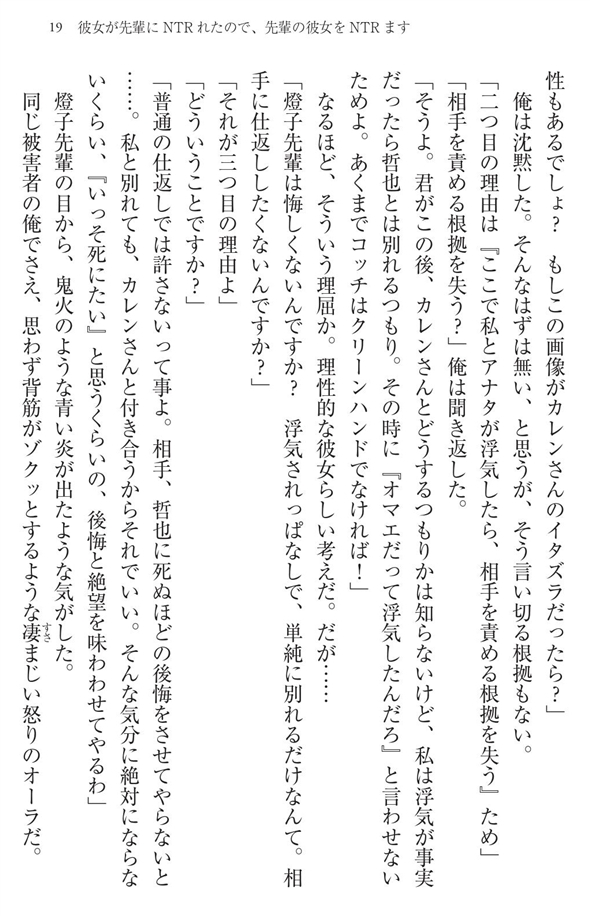 19　彼女が先輩にNTRれたので、先輩の彼女をNTRます

性もあるでしょ？　もしこの画像がカレンさんのイタズラだったら？」

俺は沈黙した。そんなはずは無い、と思うが、そう言い切る根拠もない。

「二つ目の理由は『ここで私とアナタが浮気したら、相手を責める根拠を失う』ため」

「相手を責める根拠を失う？」俺は聞き返した。

「そうよ。君がこの後、カレンさんとどうするつもりかは知らないけど、私は浮気が事実だったら哲也とは別れるつもり。その時に『オマエだって浮気したんだろ』と言わせないためよ。あくまでコッチはクリーンハンドでなければ！」

なるほど、そういう理屈か。理性的な彼女らしい考えだ。だが……

「燈子先輩は悔しくないんですか？　浮気されっぱなしで、単純に別れるだけなんて。相手に仕返ししたくないんですか？」

「それが三つ目の理由よ」

「どういうことですか？」

「普通の仕返しでは許さないって事よ。相手、哲也に死ぬほどの後悔をさせてやらないと……。私と別れても、カレンさんと付き合うからそれでいい。そんな気分に絶対にならないくらい、『いっそ死にたい』と思うくらいの、後悔と絶望を味わわせてやるわ」

燈子先輩の目から、鬼火のような青い炎が出たような気がした。

同じ被害者の俺でさえ、思わず背筋がゾクッとするような凄まじい怒りのオーラだ。